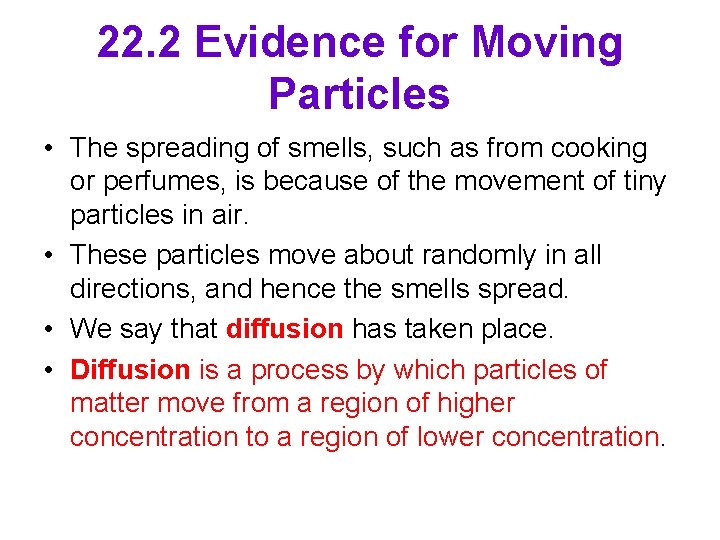 22.2 Evidence for Moving Particles

• The spreading of smells, such as from cooking or perfumes, is because of the movement of tiny particles in air.

• These particles move about randomly in all directions, and hence the smells spread.

• We say that diffusion has taken place.

• Diffusion is a process by which particles of matter move from a region of higher concentration to a region of lower concentration.